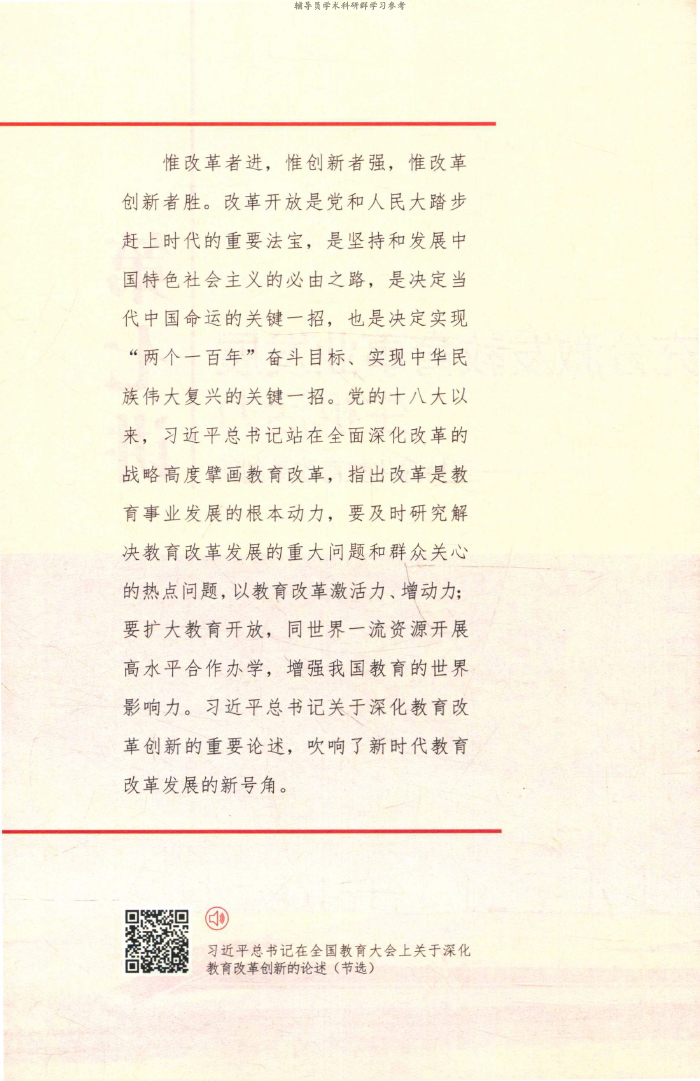 辅导员学术科研群学习参考

惟改革者进，惟创新者强，惟改革创新者胜。改革开放是党和人民大踏步赶上时代的重要法宝，是坚持和发展中国特色社会主义的必由之路，是决定当代中国命运的关键一招，也是决定实现“两个一百年”奋斗目标、实现中华民族伟大复兴的关键一招。党的十八大以来，习近平总书记站在全面深化改革的战略高度擘画教育改革，指出改革是教育事业发展的根本动力，要及时研究解决教育改革发展的重大问题和群众关心的热点问题，以教育改革激活力、增动力；要扩大教育开放，同世界一流资源开展高水平合作办学，增强我国教育的世界影响力。习近平总书记关于深化教育改革创新的重要论述，吹响了新时代教育改革发展的新号角。

习近平总书记在全国教育大会上关于深化教育改革创新的论述（节选）